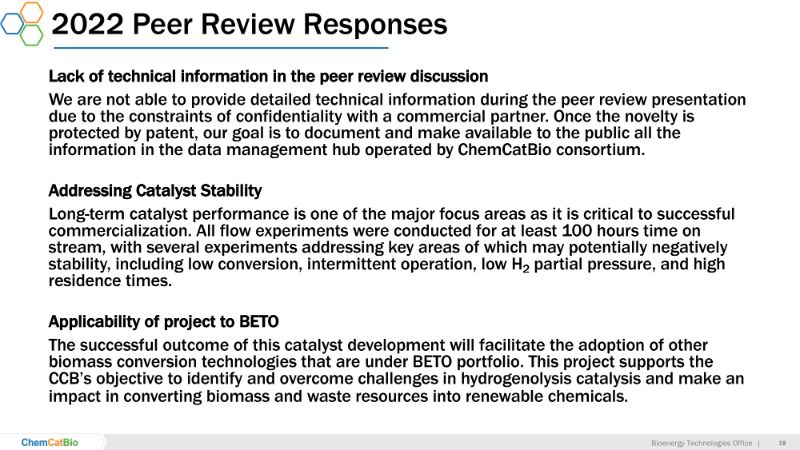 2022 Peer Review Responses

Lack of technical information in the peer review discussion

We are not able to provide detailed technical information during the peer review presentation due to the constraints of confidentiality with a commercial partner. Once the novelty is protected by patent, our goal is to document and make available to the public all the information in the data management hub operated by ChemCatBio consortium.

Addressing Catalyst Stability

Long-term catalyst performance is one of the major focus areas as it is critical to successful commercialization. All flow experiments were conducted for at least 100 hours time on stream, with several experiments addressing key areas of which may potentially negatively stability, including low conversion, intermittent operation, low $H_2$ partial pressure, and high residence times.

Applicability of project to BETO

The successful outcome of this catalyst development will facilitate the adoption of other biomass conversion technologies that are under BETO portfolio. This project supports the CCB's objective to identify and overcome challenges in hydrogenolysis catalysis and make an impact in converting biomass and waste resources into renewable chemicals.

ChemCatBio

Bioenergy Technologies Office | 18